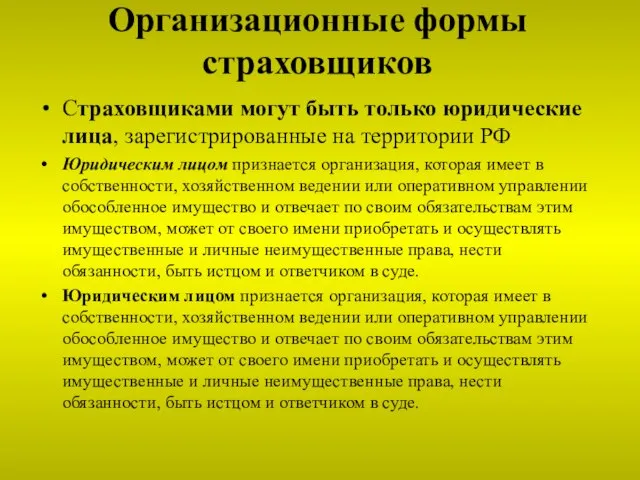 Организационные формы страховщиков

• Страховщиками могут быть только юридические лица, зарегистрированные на территории РФ

• Юридическим лицом признается организация, которая имеет в собственности, хозяйственном ведении или оперативном управлении обособленное имущество и отвечает по своим обязательствам этим имуществом, может от своего имени приобретать и осуществлять имущественные и личные неимущественные права, нести обязанности, быть истцом и ответчиком в суде.

• Юридическим лицом признается организация, которая имеет в собственности, хозяйственном ведении или оперативном управлении обособленное имущество и отвечает по своим обязательствам этим имуществом, может от своего имени приобретать и осуществлять имущественные и личные неимущественные права, нести обязанности, быть истцом и ответчиком в суде.